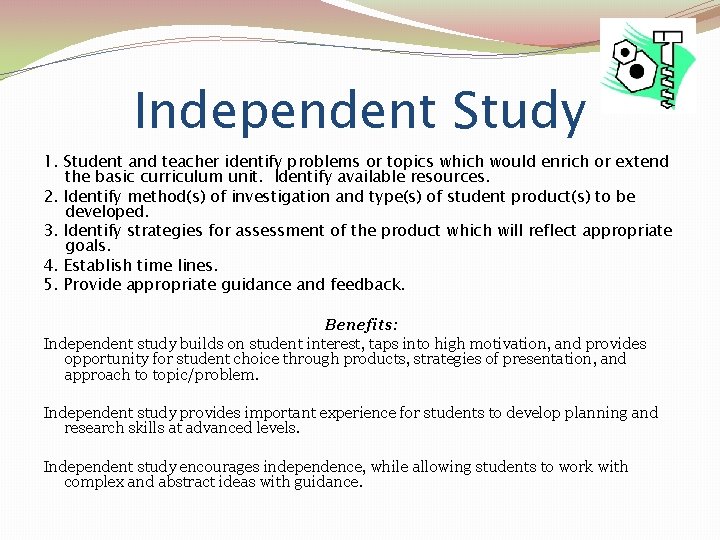 Independent Study

1. Student and teacher identify problems or topics which would enrich or extend the basic curriculum unit. Identify available resources.
2. Identify method(s) of investigation and type(s) of student product(s) to be developed.
3. Identify strategies for assessment of the product which will reflect appropriate goals.
4. Establish time lines.
5. Provide appropriate guidance and feedback.

Benefits:

Independent study builds on student interest, taps into high motivation, and provides opportunity for student choice through products, strategies of presentation, and approach to topic/problem.

Independent study provides important experience for students to develop planning and research skills at advanced levels.

Independent study encourages independence, while allowing students to work with complex and abstract ideas with guidance.